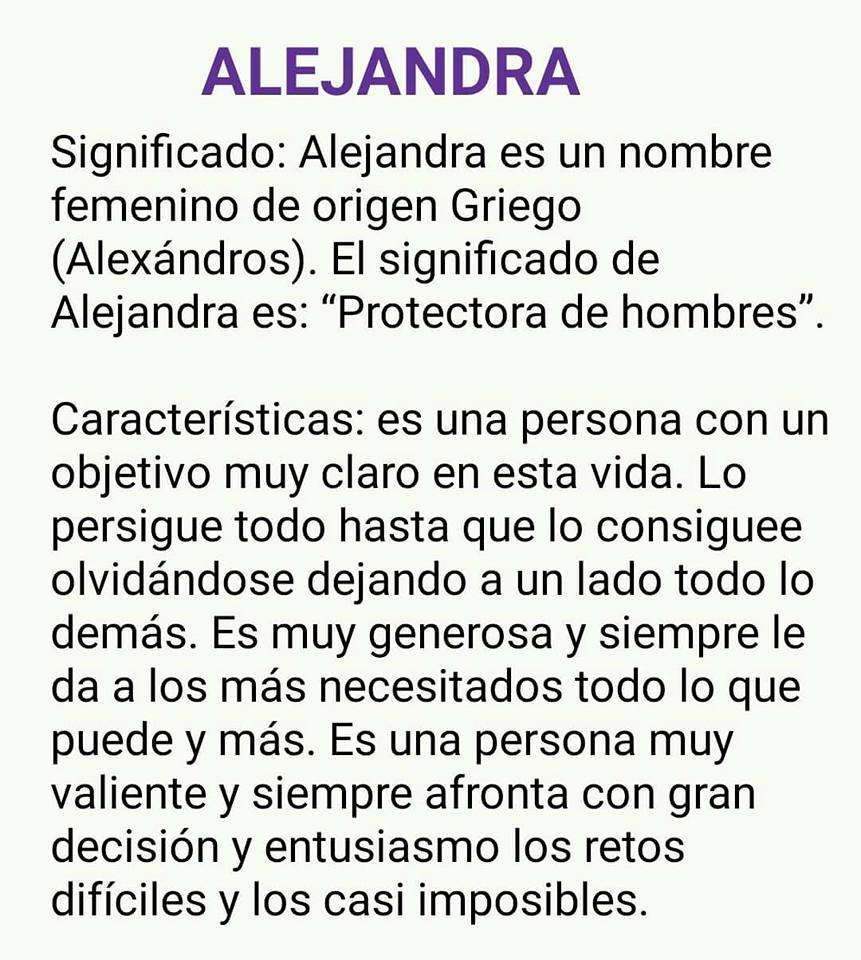 ALEJANDRA

Significado: Alejandra es un nombre femenino de origen Griego (Alexándros). El significado de Alejandra es: "Protectora de hombres".

Características: es una persona con un objetivo muy claro en esta vida. Lo persigue todo hasta que lo consiguee olvidándose dejando a un lado todo lo demás. Es muy generosa y siempre le da a los más necesitados todo lo que puede y más. Es una persona muy valiente y siempre afronta con gran decisión y entusiasmo los retos difíciles y los casi imposibles.